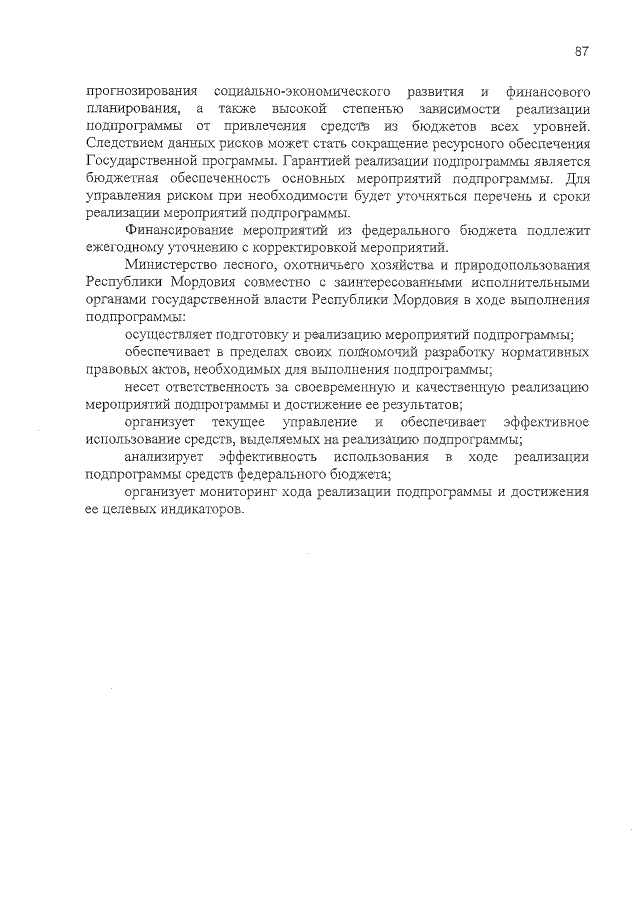 87

прогнозирования социально-экономического развития и финансового планирования, а также высокой степенью зависимости реализации подпрограммы от привлечения средств из бюджетов всех уровней. Следствием данных рисков может стать сокращение ресурсного обеспечения Государственной программы. Гарантией реализации подпрограммы является бюджетная обеспеченность основных мероприятий подпрограммы. Для управления риском при необходимости будет уточняться перечень и сроки реализации мероприятий подпрограммы.

Финансирование мероприятий из федерального бюджета подлежит ежегодному уточнению с корректировкой мероприятий.

Министерство лесного, охотничьего хозяйства и природопользования Республики Мордовия совместно с заинтересованными исполнительными органами государственной власти Республики Мордовия в ходе выполнения подпрограммы:

осуществляет подготовку и реализацию мероприятий подпрограммы;

обеспечивает в пределах своих полномочий разработку нормативных правовых актов, необходимых для выполнения подпрограммы;

несет ответственность за своевременную и качественную реализацию мероприятий подпрограммы и достижение ее результатов;

организует текущее управление и обеспечивает эффективное использование средств, выделяемых на реализацию подпрограммы;

анализирует эффективность использования в ходе реализации подпрограммы средств федерального бюджета;

организует мониторинг хода реализации подпрограммы и достижения ее целевых индикаторов.